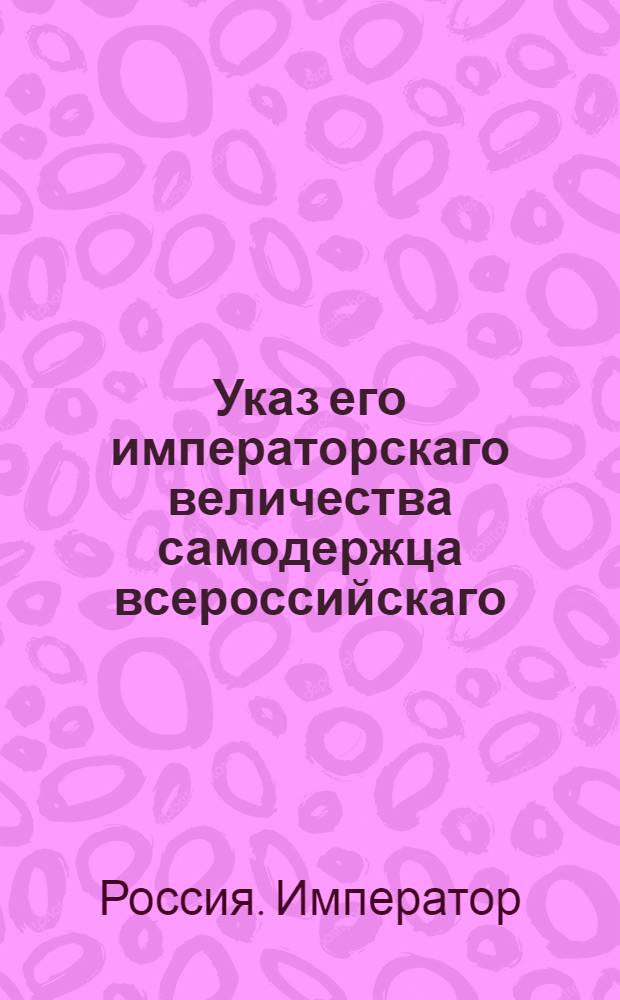 Указ его императорскаго величества самодержца всероссийскаго

Россия. Император